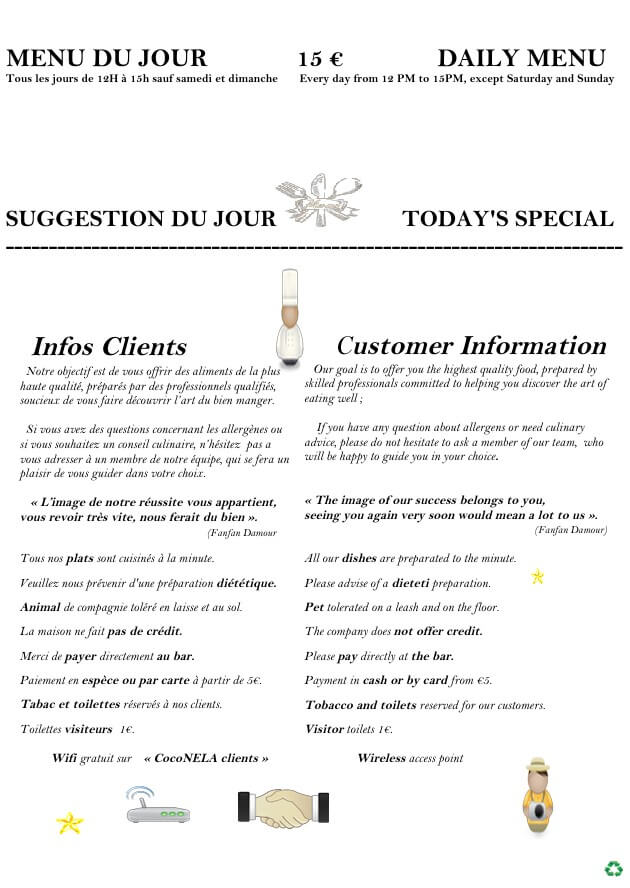 MENU DU JOUR 15 € DAILY MENU

Tous les jours de 12H à 15h sauf samedi et dimanche

Every day from 12 PM to 15PM, except Saturday and Sunday

SUGGESTION DU JOUR TODAY'S SPECIAL

Infos Clients

Notre objectif est de vous offrir des aliments de la plus haute qualité, préparés par des professionnels qualifiés, soucieux de vous faire découvrir l'art du bien manger.

Si vous avez des questions concernant les allergènes ou si vous souhaitez un conseil culinaire, n'hésitez pas a vous adresser à un membre de notre équipe, qui se fera un plaisir de vous guider dans votre choix.

« L'image de notre réussite vous appartient, vous revoir très vite, nous ferait du bien ». (Fanfan Damour

Tous nos plats sont cuisinés à la minute.

Veuillez nous prévenir d'une préparation diététique.

Animal de compagnie toléré en laisse et au sol.

La maison ne fait pas de crédit.

Merci de payer directement au bar.

Paiement en espèce ou par carte à partir de 5€.

Tabac et toilettes réservés à nos clients.

Toilettes visiteurs 1€.

Wifi gratuit sur « CocoNELA clients »

Customer Information

Our goal is to offer you the highest quality food, prepared by skilled professionals committed to helping you discover the art of eating well ;

If you have any question about allergens or need culinary advice, please do not hesitate to ask a member of our team, who will be happy to guide you in your choice.

« The image of our success belongs to you, seeing you again very soon would mean a lot to us ». (Fanfan Damour)

All our dishes are preparated to the minute.

Please advise of a dieteti preparation.

Pet tolerated on a leash and on the floor.

The company does not offer credit.

Please pay directly at the bar.

Payment in cash or by card from €5.

Tobacco and toilets reserved for our customers.

Visitor toilets 1€.

Wireless access point